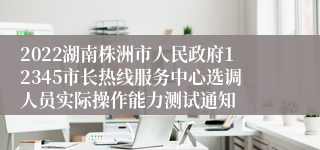 2022湖南株洲市人民政府12345市长热线服务中心选调人员实际操作能力测试通知